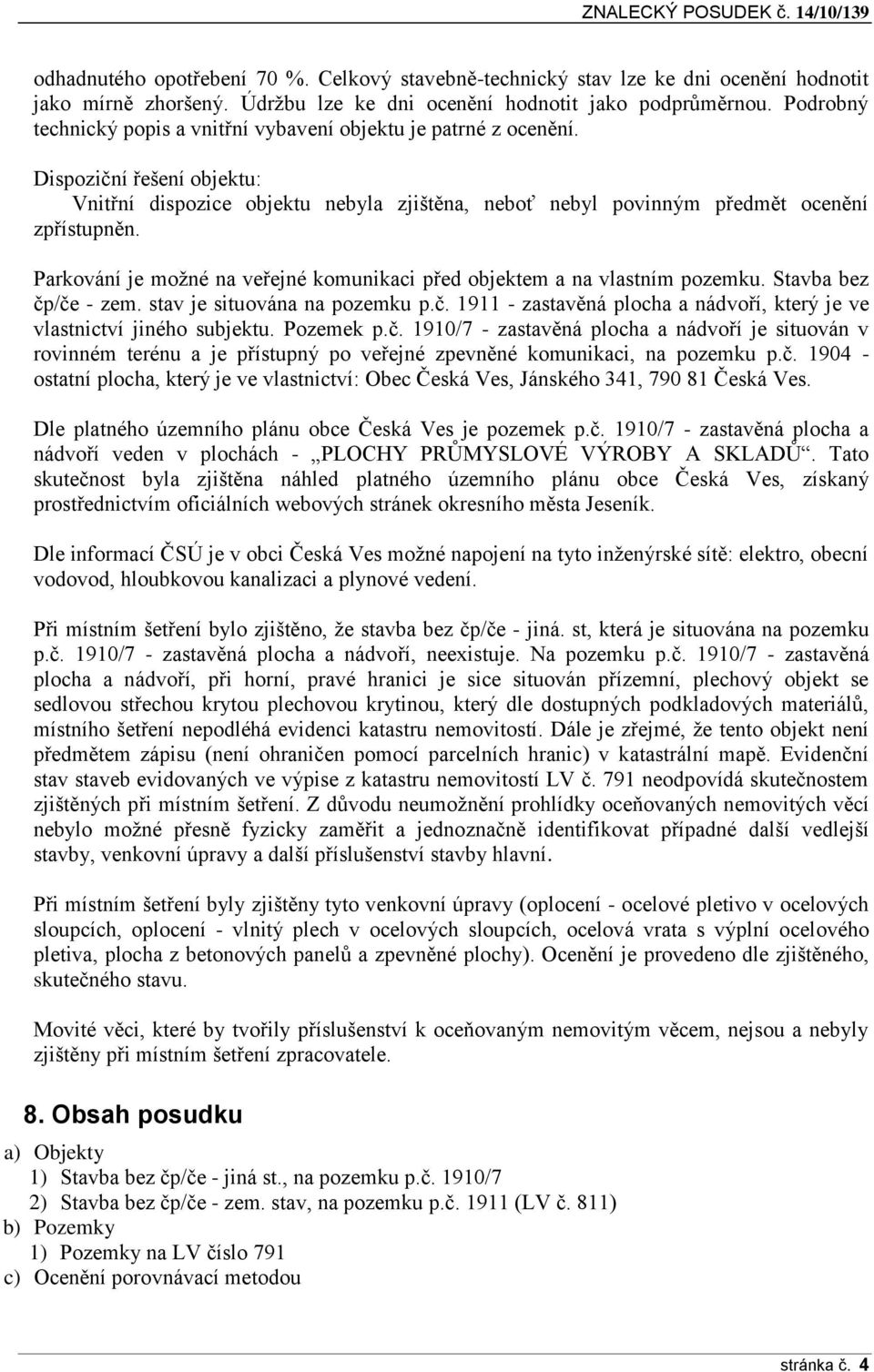 ZNALECKÝ POSUDEK č. 14/10/139

odhadnutého opotřebení 70 %. Celkový stavebně-technický stav lze ke dni ocenění hodnotit jako mírně zhoršený. Údržbu lze ke dni ocenění hodnotit jako podprůměrnou. Podrobný technický popis a vnitřní vybavení objektu je patrné z ocenění.

Dispoziční řešení objektu:
Vnitřní dispozice objektu nebyla zjištěna, neboť nebyl povinným předmět ocenění zpřístupněn.

Parkování je možné na veřejné komunikaci před objektem a na vlastním pozemku. Stavba bez čp/če - zem. stav je situována na pozemku p.č. 1911 - zastavěná plocha a nádvoří, který je ve vlastnictví jiného subjektu. Pozemek p.č. 1910/7 - zastavěná plocha a nádvoří je situován v rovinném terénu a je přístupný po veřejné zpevněné komunikaci, na pozemku p.č. 1904 - ostatní plocha, který je ve vlastnictví: Obec Česká Ves, Jánského 341, 790 81 Česká Ves.

Dle platného územního plánu obce Česká Ves je pozemek p.č. 1910/7 - zastavěná plocha a nádvoří veden v plochách - „PLOCHY PRŮMYSLOVÉ VÝROBY A SKLADŮ“. Tato skutečnost byla zjištěna náhled platného územního plánu obce Česká Ves, získaný prostřednictvím oficiálních webových stránek okresního města Jeseník.

Dle informací ČSÚ je v obci Česká Ves možné napojení na tyto inženýrské sítě: elektro, obecní vodovod, hloubkovou kanalizaci a plynové vedení.

Při místním šetření bylo zjištěno, že stavba bez čp/če - jiná. st, která je situována na pozemku p.č. 1910/7 - zastavěná plocha a nádvoří, neexistuje. Na pozemku p.č. 1910/7 - zastavěná plocha a nádvoří, při horní, pravé hranici je sice situován přízemní, plechový objekt se sedlovou střechou krytou plechovou krytinou, který dle dostupných podkladových materiálů, místního šetření nepodléhá evidenci katastru nemovitostí. Dále je zřejmé, že tento objekt není předmětem zápisu (není ohraničen pomocí parcelních hranic) v katastrální mapě. Evidenční stav staveb evidovaných ve výpise z katastru nemovitostí LV č. 791 neodpovídá skutečnostem zjištěných při místním šetření. Z důvodu neumožnění prohlídky oceňovaných nemovitých věcí nebylo možné přesně fyzicky zaměřit a jednoznačně identifikovat případné další vedlejší stavby, venkovní úpravy a další příslušenství stavby hlavní.

Při místním šetření byly zjištěny tyto venkovní úpravy (oplocení - ocelové pletivo v ocelových sloupcích, oplocení - vlnitý plech v ocelových sloupcích, ocelová vrata s výplní ocelového pletiva, plocha z betonových panelů a zpevněné plochy). Ocenění je provedeno dle zjištěného, skutečného stavu.

Movité věci, které by tvořily příslušenství k oceňovaným nemovitým věcem, nejsou a nebyly zjištěny při místním šetření zpracovatele.

8. Obsah posudku

a) Objekty
1) Stavba bez čp/če - jiná st., na pozemku p.č. 1910/7
2) Stavba bez čp/če - zem. stav, na pozemku p.č. 1911 (LV č. 811)
b) Pozemky
1) Pozemky na LV číslo 791
c) Ocenění porovnávací metodou

stránka č. 4